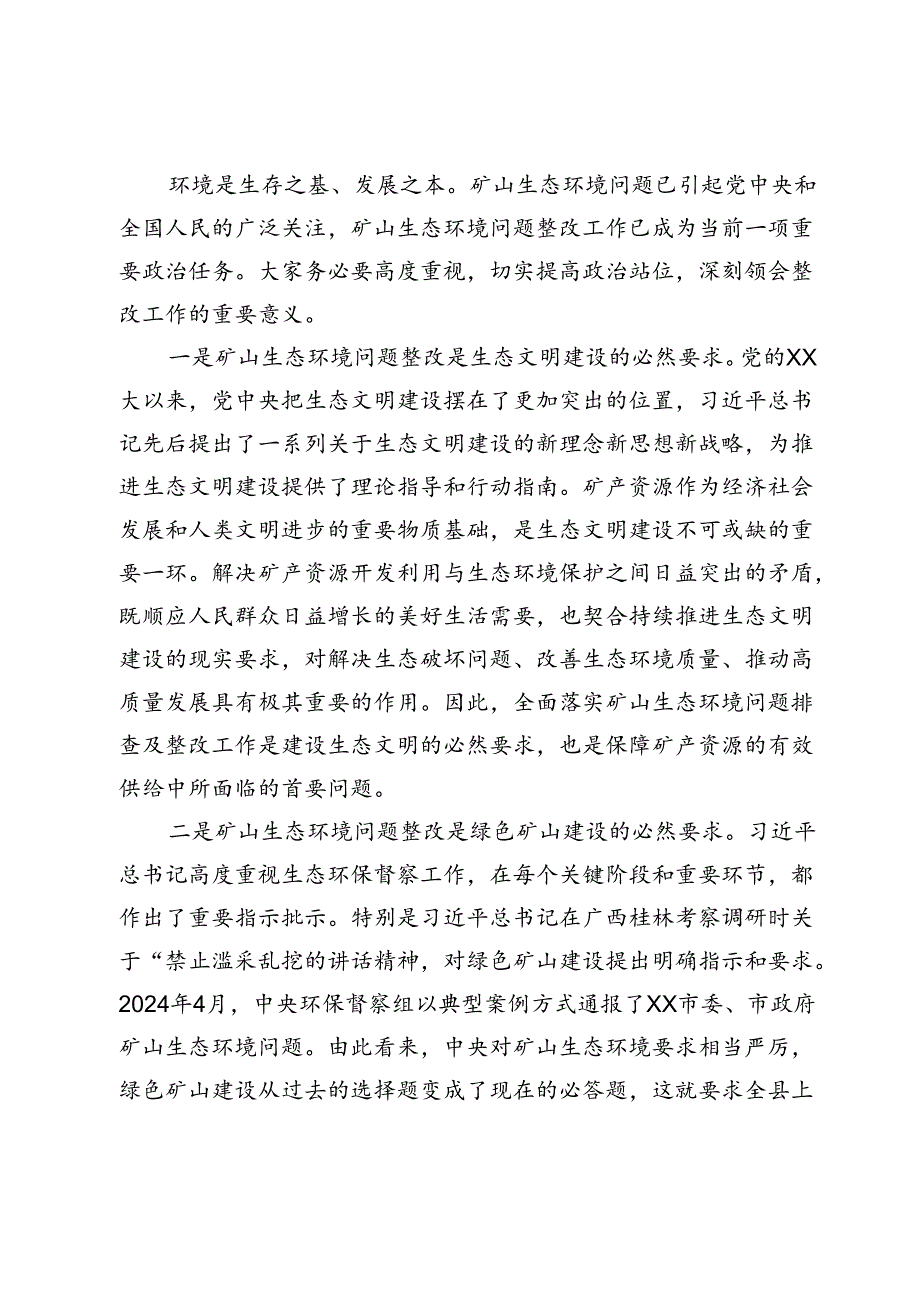 环境是生存之基、发展之本。矿山生态环境问题已引起党中央和全国人民的广泛关注，矿山生态环境问题整改工作已成为当前一项重要政治任务。大家务必要高度重视，切实提高政治站位，深刻领会整改工作的重要意义。

一是矿山生态环境问题整改是生态文明建设的必然要求。党的XX大以来，党中央把生态文明建设摆在了更加突出的位置，习近平总书记先后提出了一系列关于生态文明建设的新理念新思想新战略，为推进生态文明建设提供了理论指导和行动指南。矿产资源作为经济社会发展和人类文明进步的重要物质基础，是生态文明建设不可或缺的重要一环。解决矿产资源开发利用与生态环境保护之间日益突出的矛盾，既顺应人民群众日益增长的美好生活需要，也契合持续推进生态文明建设的现实要求，对解决生态破坏问题、改善生态环境质量、推动高质量发展具有极其重要的作用。因此，全面落实矿山生态环境问题排查及整改工作是建设生态文明的必然要求，也是保障矿产资源的有效供给中所面临的首要问题。

二是矿山生态环境问题整改是绿色矿山建设的必然要求。习近平总书记高度重视生态环保督察工作，在每个关键阶段和重要环节，都作出了重要指示批示。特别是习近平总书记在广西桂林考察调研时关于“禁止滥采乱挖的讲话精神，对绿色矿山建设提出明确指示和要求。2024年4月，中央环保督察组以典型案例方式通报了XX市委、市政府矿山生态环境问题。由此看来，中央对矿山生态环境要求相当严厉，绿色矿山建设从过去的选择题变成了现在的必答题，这就要求全县上